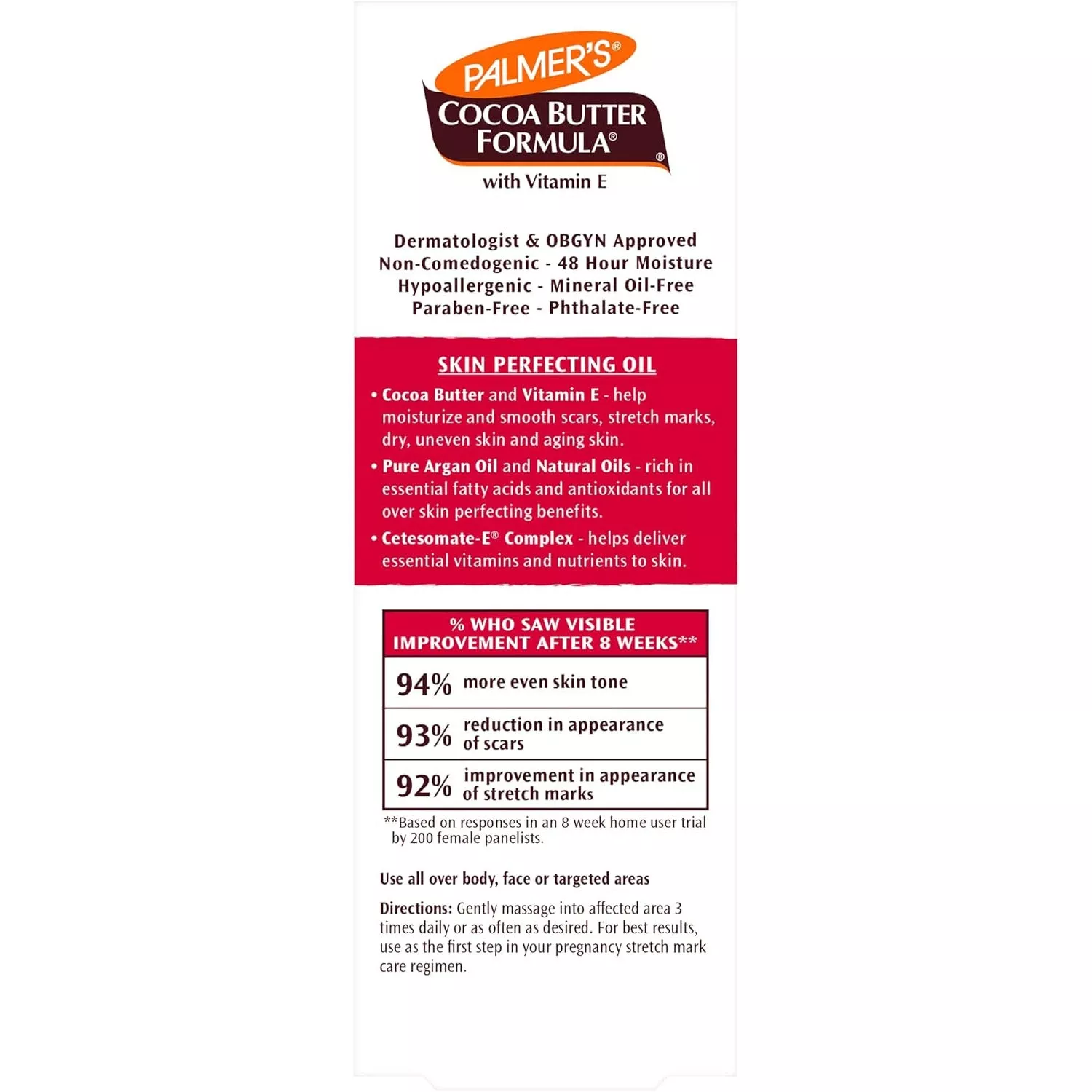 PALMER'S®
COCOA BUTTER FORMULA®
®
with Vitamin E

Dermatologist & OBGYN Approved
Non-Comedogenic - 48 Hour Moisture
Hypoallergenic - Mineral Oil-Free
Paraben-Free - Phthalate-Free

SKIN PERFECTING OIL

• Cocoa Butter and Vitamin E - help moisturize and smooth scars, stretch marks, dry, uneven skin and aging skin.

• Pure Argan Oil and Natural Oils - rich in essential fatty acids and antioxidants for all over skin perfecting benefits.

• Cetesomate-E® Complex - helps deliver essential vitamins and nutrients to skin.

| % WHO SAW VISIBLE IMPROVEMENT AFTER 8 WEEKS** | |
|---|---|
| 94% | more even skin tone |
| 93% | reduction in appearance of scars |
| 92% | improvement in appearance of stretch marks |

**Based on responses in an 8 week home user trial by 200 female panelists.

Use all over body, face or targeted areas

Directions: Gently massage into affected area 3 times daily or as often as desired. For best results, use as the first step in your pregnancy stretch mark care regimen.